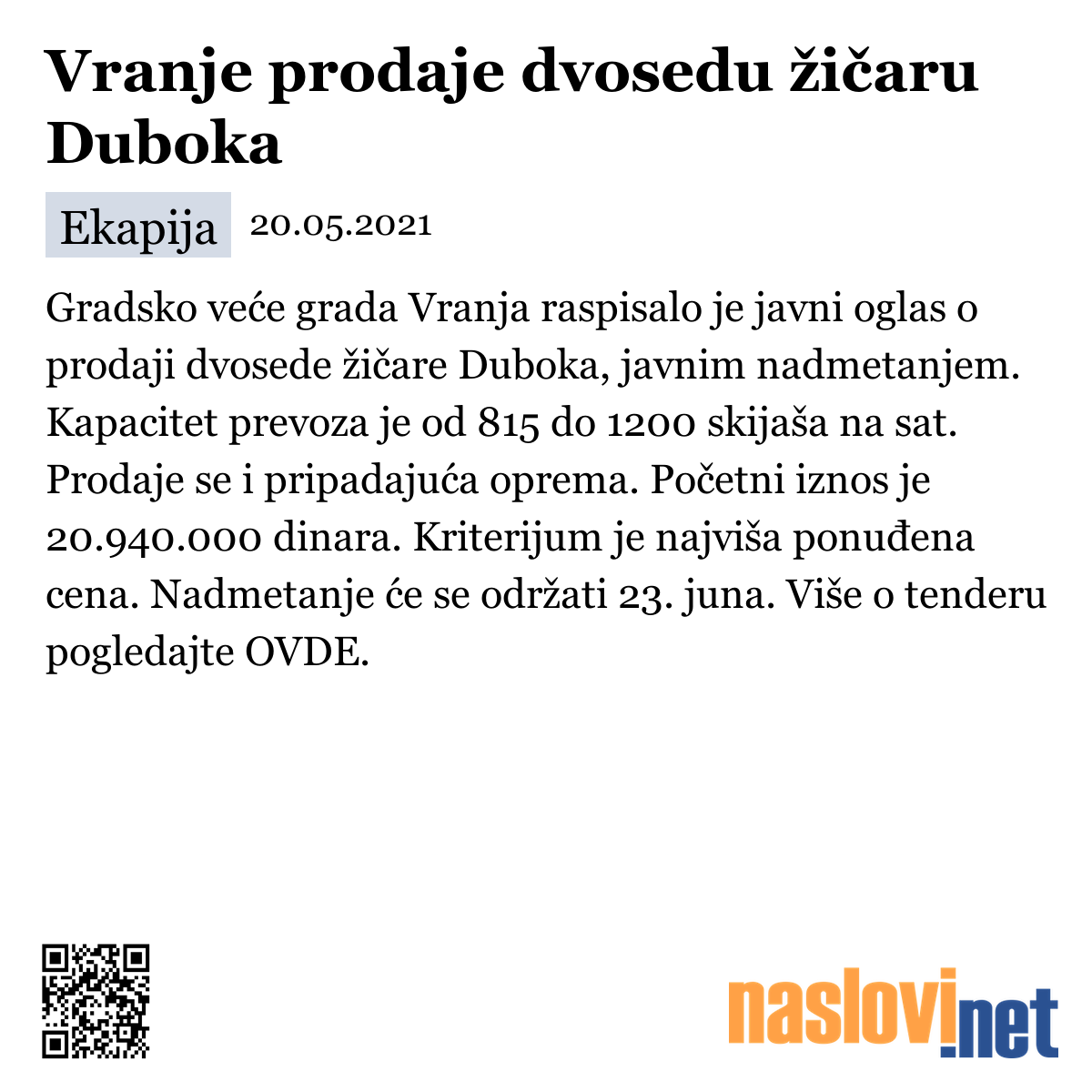 Vranje prodaje dvosedu žičaru Duboka

Ekapija 20.05.2021

Gradsko veće grada Vranja raspisalo je javni oglas o prodaji dvosede žičare Duboka, javnim nadmetanjem. Kapacitet prevoza je od 815 do 1200 skijaša na sat. Prodaje se i pripadajuća oprema. Početni iznos je 20.940.000 dinara. Kriterijum je najviša ponuđena cena. Nadmetanje će se održati 23. juna. Više o tenderu pogledajte OVDE.

naslovi.net